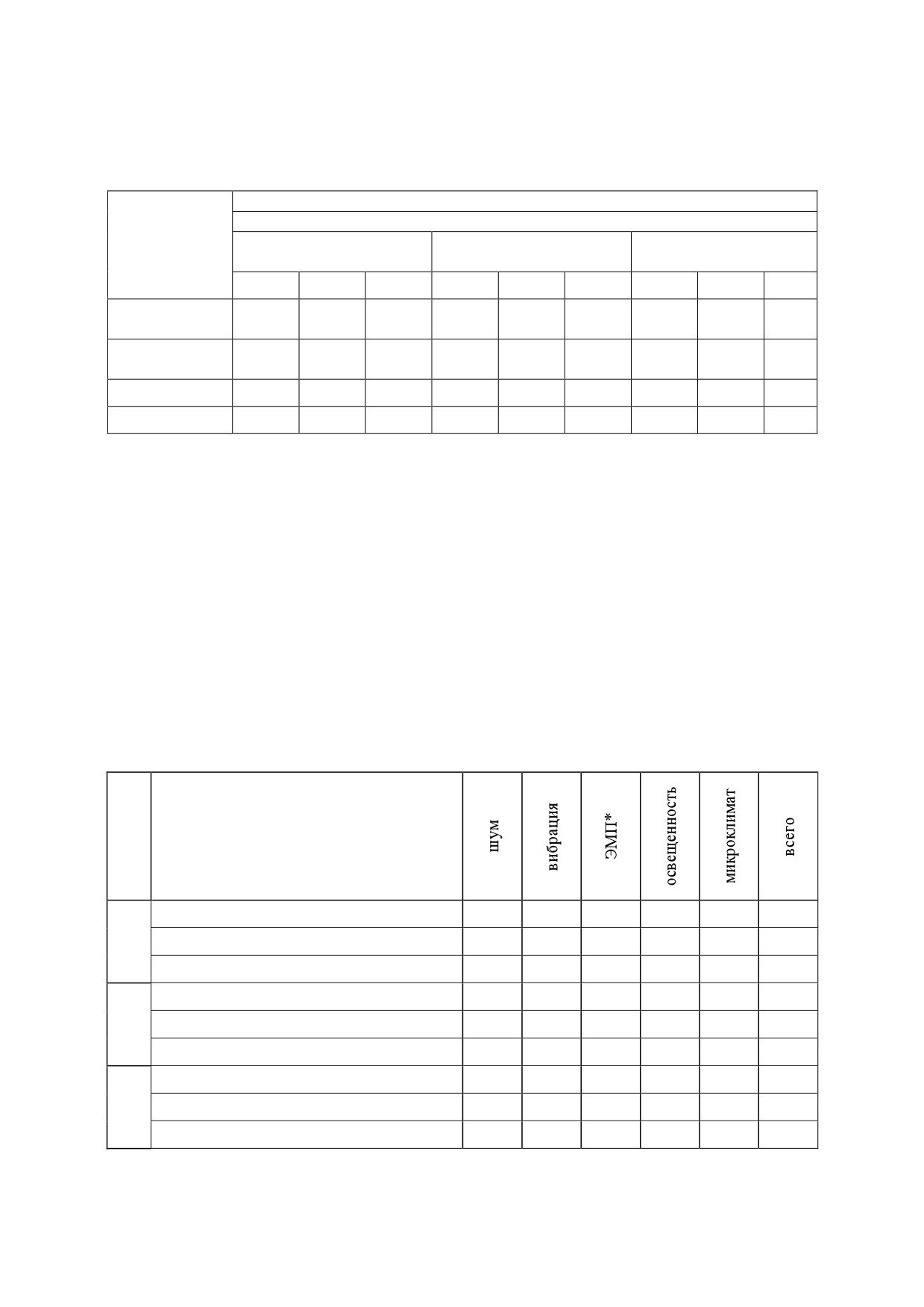 | | | шум | вибрация | ЭМП* | освещенность | микроклимат | всего |
|---|---|---|---|---|---|---|---|
| | | | | | | | |
| | | | | | | | |
| | | | | | | | |
| | | | | | | | |
| | | | | | | | |
| | | | | | | | |
| | | | | | | | |
| | | | | | | | |
| | | | | | | | |